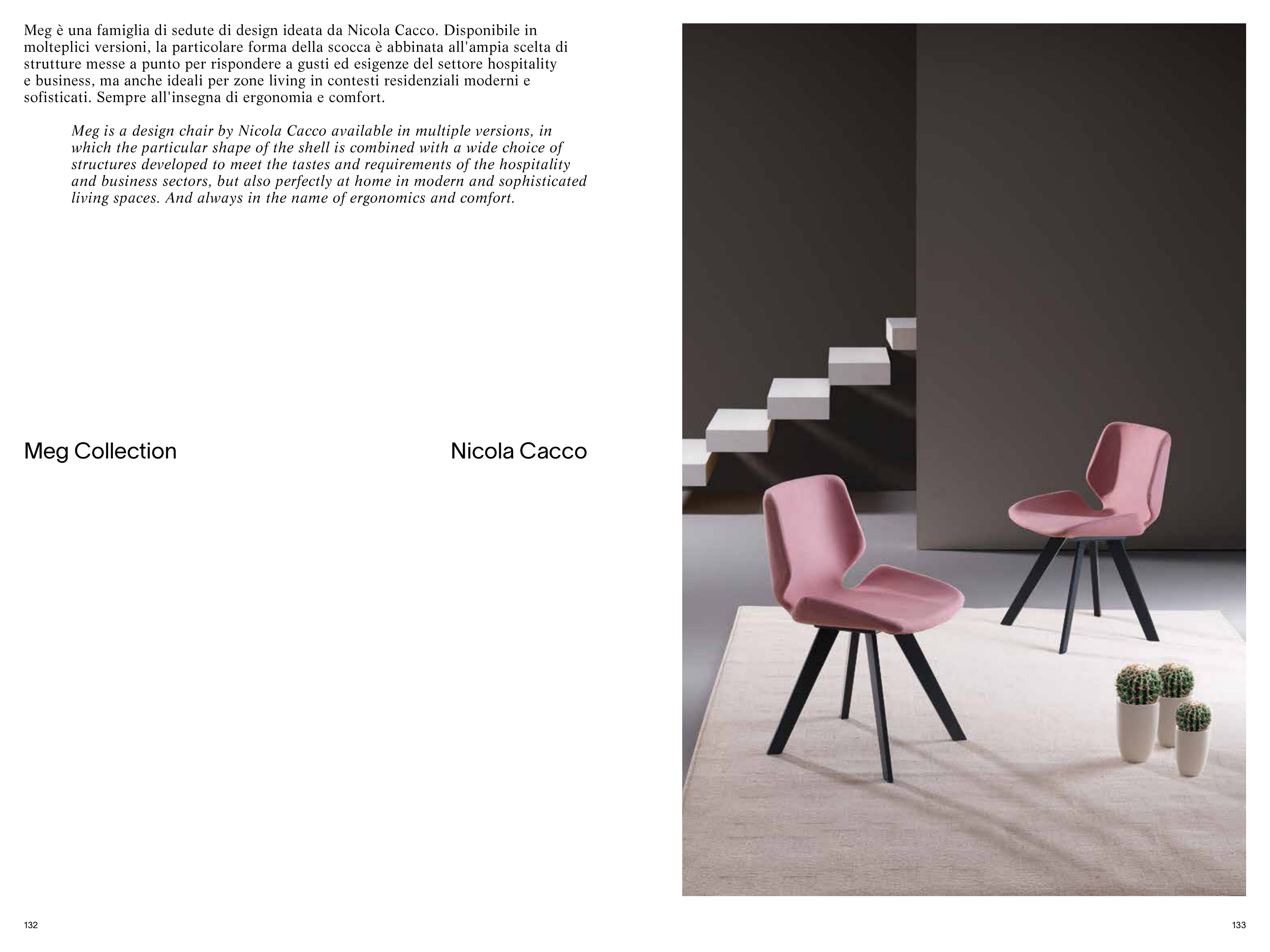 Meg è una famiglia di sedute di design ideata da Nicola Cacco. Disponibile in molteplici versioni, la particolare forma della scocca è abbinata all'ampia scelta di strutture messe a punto per rispondere a gusti ed esigenze del settore hospitality e business, ma anche ideali per zone living in contesti residenziali moderni e sofisticati. Sempre all'insegna di ergonomia e comfort.

Meg is a design chair by Nicola Cacco available in multiple versions, in which the particular shape of the shell is combined with a wide choice of structures developed to meet the tastes and requirements of the hospitality and business sectors, but also perfectly at home in modern and sophisticated living spaces. And always in the name of ergonomics and comfort.

Meg Collection

Nicola Cacco

132

133